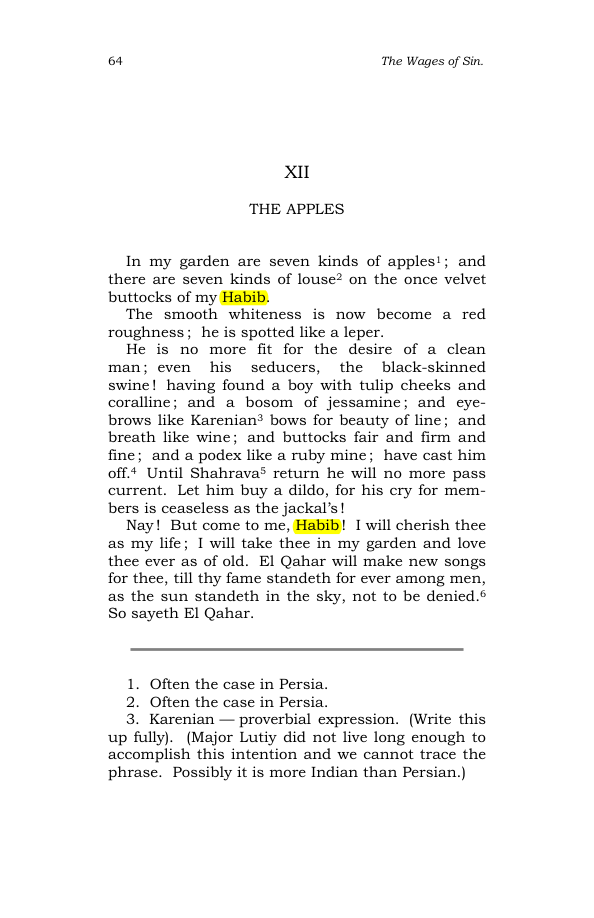 64 The Wages of Sin.

XII

THE APPLES

In my garden are seven kinds of apples$^{1}$; and there are seven kinds of louse$^{2}$ on the once velvet buttocks of my Habib.

The smooth whiteness is now become a red roughness; he is spotted like a leper.

He is no more fit for the desire of a clean man; even his seducers, the black-skinned swine! having found a boy with tulip cheeks and coralline; and a bosom of jessamine; and eyebrows like Karenian$^{3}$ bows for beauty of line; and breath like wine; and buttocks fair and firm and fine; and a podex like a ruby mine; have cast him off.$^{4}$ Until Shahrava$^{5}$ return he will no more pass current. Let him buy a dildo, for his cry for members is ceaseless as the jackal's!

Nay! But come to me, Habib! I will cherish thee as my life; I will take thee in my garden and love thee ever as of old. El Qahar will make new songs for thee, till thy fame standeth for ever among men, as the sun standeth in the sky, not to be denied.$^{6}$ So sayeth El Qahar.

1. Often the case in Persia.
2. Often the case in Persia.
3. Karenian — proverbial expression. (Write this up fully). (Major Lutiy did not live long enough to accomplish this intention and we cannot trace the phrase. Possibly it is more Indian than Persian.)